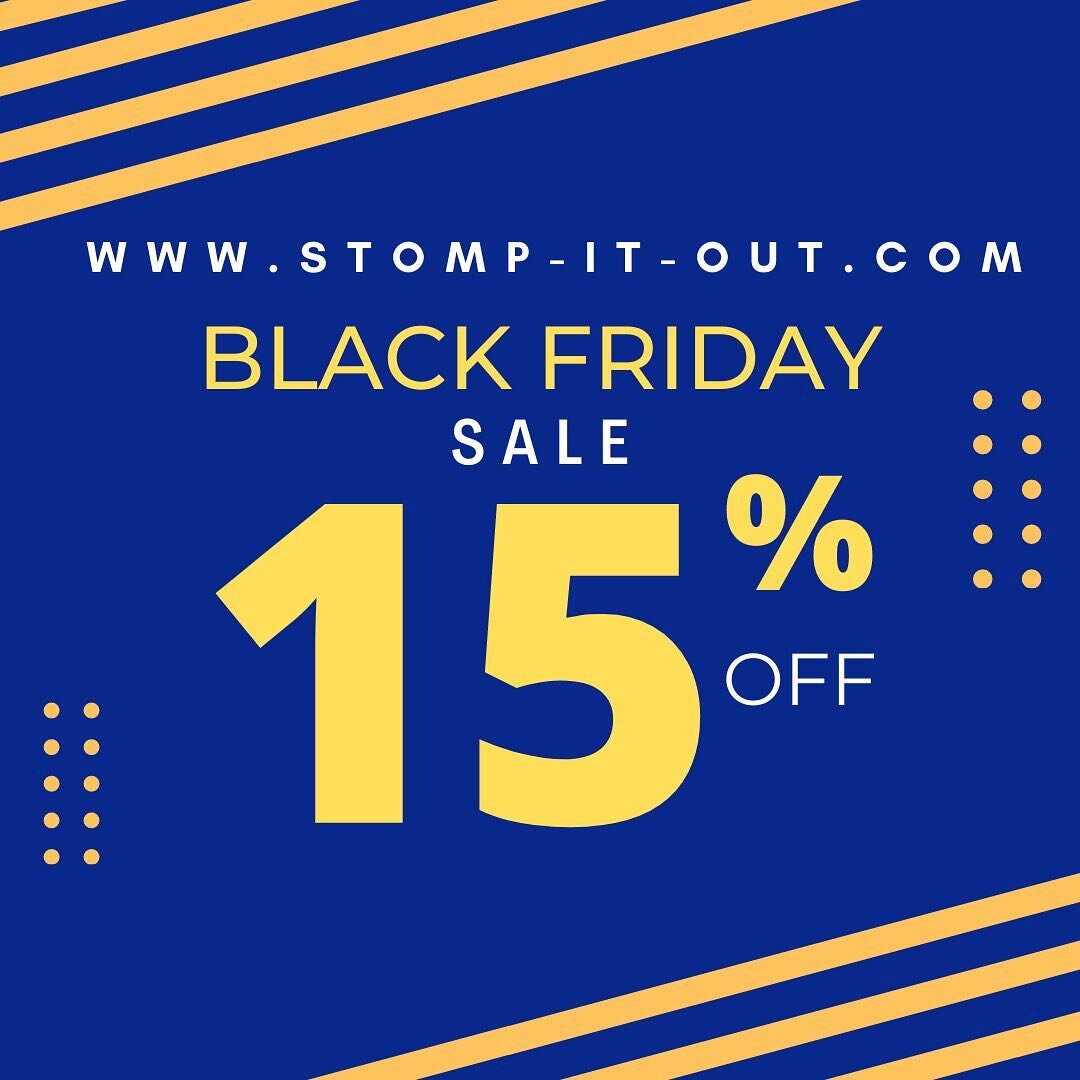 WWW.STOMP-IT-OUT.COM

BLACK FRIDAY

SALE

15%

OFF